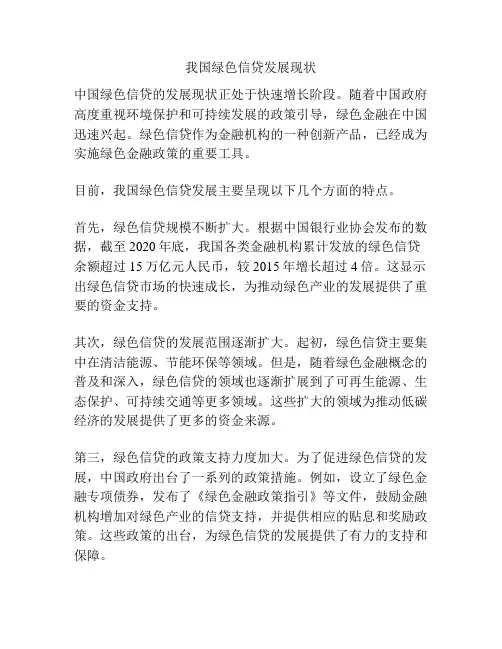 我国绿色信贷发展现状

中国绿色信贷的发展现状正处于快速增长阶段。随着中国政府高度重视环境保护和可持续发展的政策引导，绿色金融在中国迅速兴起。绿色信贷作为金融机构的一种创新产品，已经成为实施绿色金融政策的重要工具。

目前，我国绿色信贷发展主要呈现以下几个方面的特点。

首先，绿色信贷规模不断扩大。根据中国银行业协会发布的数据，截至 2020 年底，我国各类金融机构累计发放的绿色信贷余额超过 15 万亿元人民币，较 2015 年增长超过 4 倍。这显示出绿色信贷市场的快速成长，为推动绿色产业的发展提供了重要的资金支持。

其次，绿色信贷的发展范围逐渐扩大。起初，绿色信贷主要集中在清洁能源、节能环保等领域。但是，随着绿色金融概念的普及和深入，绿色信贷的领域也逐渐扩展到了可再生能源、生态保护、可持续交通等更多领域。这些扩大的领域为推动低碳经济的发展提供了更多的资金来源。

第三，绿色信贷的政策支持力度加大。为了促进绿色信贷的发展，中国政府出台了一系列的政策措施。例如，设立了绿色金融专项债券，发布了《绿色金融政策指引》等文件，鼓励金融机构增加对绿色产业的信贷支持，并提供相应的贴息和奖励政策。这些政策的出台，为绿色信贷的发展提供了有力的支持和保障。